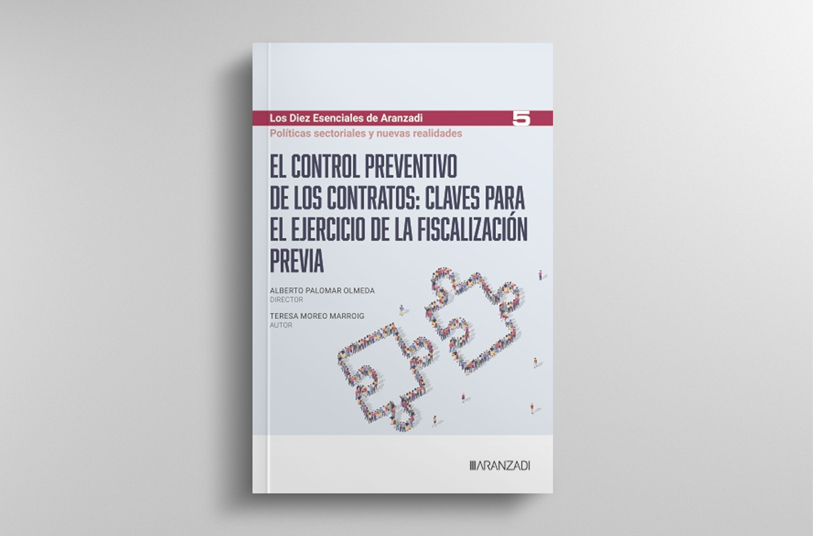 Los Diez Esenciales de Aranzadi
5
Políticas sectoriales y nuevas realidades

EL CONTROL PREVENTIVO DE LOS CONTRATOS: CLAVES PARA EL EJERCICIO DE LA FISCALIZACIÓN PREVIA

ALBERTO PALOMAR OLMEDA
DIRECTOR

TERESA MOREO MARROIG
AUTOR

ARANZADI